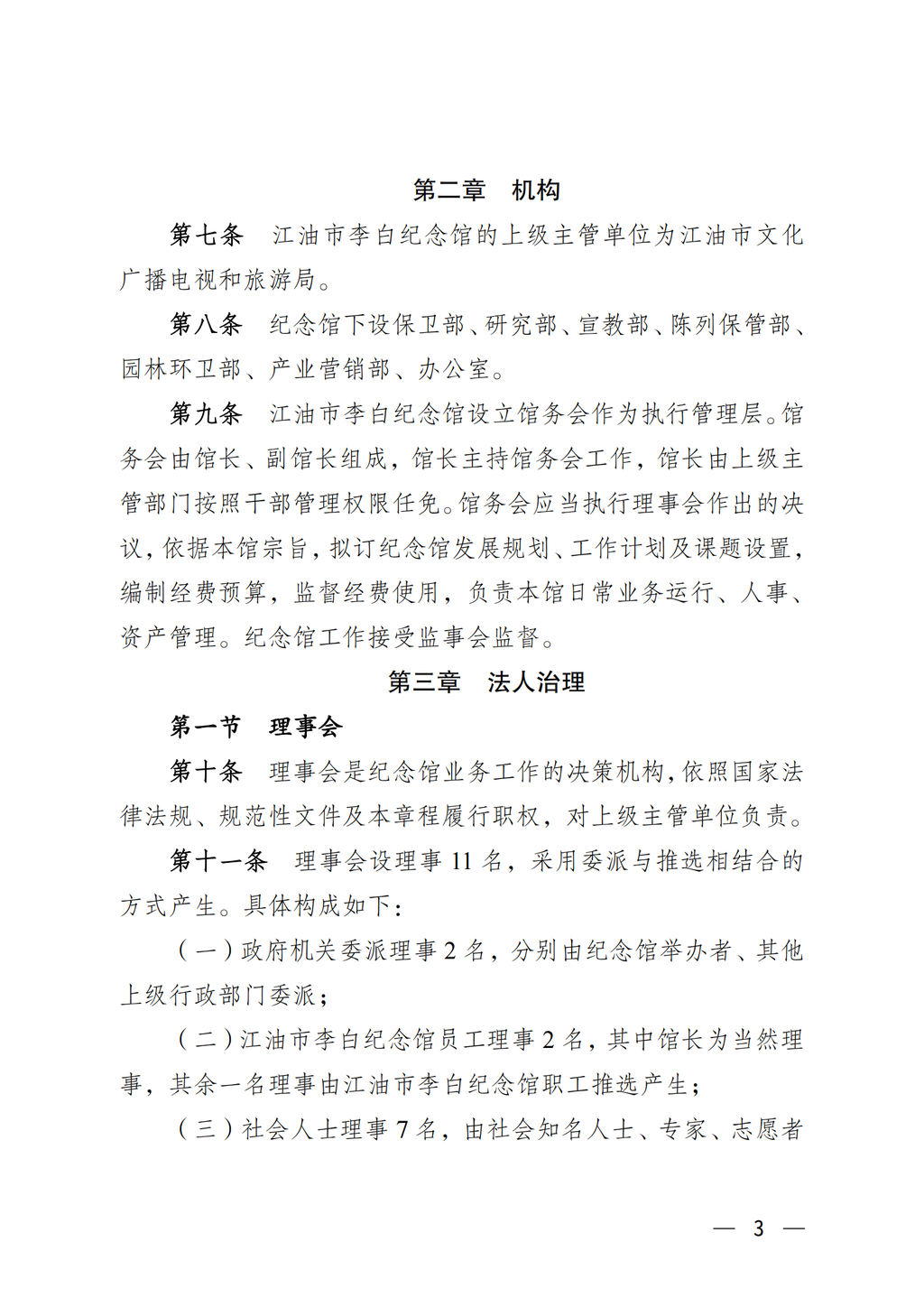 第二章　机构

第七条　江油市李白纪念馆的上级主管单位为江油市文化广播电视和旅游局。

第八条　纪念馆下设保卫部、研究部、宣教部、陈列保管部、园林环卫部、产业营销部、办公室。

第九条　江油市李白纪念馆设立馆务会作为执行管理层。馆务会由馆长、副馆长组成，馆长主持馆务会工作，馆长由上级主管部门按照干部管理权限任免。馆务会应当执行理事会作出的决议，依据本馆宗旨，拟订纪念馆发展规划、工作计划及课题设置，编制经费预算，监督经费使用，负责本馆日常业务运行、人事、资产管理。纪念馆工作接受监事会监督。

第三章　法人治理

第一节　理事会

第十条　理事会是纪念馆业务工作的决策机构，依照国家法律法规、规范性文件及本章程履行职权，对上级主管单位负责。

第十一条　理事会设理事 11 名，采用委派与推选相结合的方式产生。具体构成如下：

（一）政府机关委派理事 2 名，分别由纪念馆举办者、其他上级行政部门委派；

（二）江油市李白纪念馆员工理事 2 名，其中馆长为当然理事，其余一名理事由江油市李白纪念馆职工推选产生；

（三）社会人士理事 7 名，由社会知名人士、专家、志愿者

— 3 —